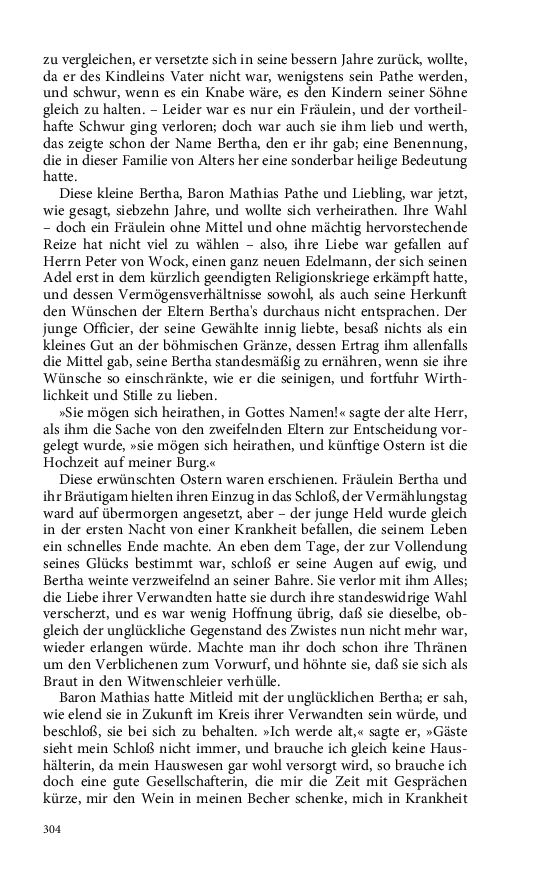 zu vergleichen, er versetzte sich in seine bessern Jahre zurück, wollte, da er des Kindleins Vater nicht war, wenigstens sein Pathe werden, und schwur, wenn es ein Knabe wäre, es den Kindern seiner Söhne gleich zu halten. – Leider war es nur ein Fräulein, und der vortheilhafte Schwur ging verloren; doch war auch sie ihm lieb und werth, das zeigte schon der Name Bertha, den er ihr gab; eine Benennung, die in dieser Familie von Alters her eine sonderbar heilige Bedeutung hatte.

Diese kleine Bertha, Baron Mathias Pathe und Liebling, war jetzt, wie gesagt, siebzehn Jahre, und wollte sich verheirathen. Ihre Wahl – doch ein Fräulein ohne Mittel und ohne mächtig hervorstechende Reize hat nicht viel zu wählen – also, ihre Liebe war gefallen auf Herrn Peter von Wock, einen ganz neuen Edelmann, der sich seinen Adel erst in dem kürzlich geendigten Religionskriege erkämpft hatte, und dessen Vermögensverhältnisse sowohl, als auch seine Herkunft den Wünschen der Eltern Bertha's durchaus nicht entsprachen. Der junge Officier, der seine Gewählte innig liebte, besaß nichts als ein kleines Gut an der böhmischen Gränze, dessen Ertrag ihm allenfalls die Mittel gab, seine Bertha standesmäßig zu ernähren, wenn sie ihre Wünsche so einschränkte, wie er die seinigen, und fortfuhr Wirthlichkeit und Stille zu lieben.

»Sie mögen sich heirathen, in Gottes Namen!« sagte der alte Herr, als ihm die Sache von den zweifelnden Eltern zur Entscheidung vorgelegt wurde, »sie mögen sich heirathen, und künftige Ostern ist die Hochzeit auf meiner Burg.«

Diese erwünschten Ostern waren erschienen. Fräulein Bertha und ihr Bräutigam hielten ihren Einzug in das Schloß, der Vermählungstag ward auf übermorgen angesetzt, aber – der junge Held wurde gleich in der ersten Nacht von einer Krankheit befallen, die seinem Leben ein schnelles Ende machte. An eben dem Tage, der zur Vollendung seines Glücks bestimmt war, schloß er seine Augen auf ewig, und Bertha weinte verzweifelnd an seiner Bahre. Sie verlor mit ihm Alles; die Liebe ihrer Verwandten hatte sie durch ihre standeswidrige Wahl verscherzt, und es war wenig Hoffnung übrig, daß sie dieselbe, obgleich der unglückliche Gegenstand des Zwistes nun nicht mehr war, wieder erlangen würde. Machte man ihr doch schon ihre Thränen um den Verblichenen zum Vorwurf, und höhnte sie, daß sie sich als Braut in den Witwenschleier verhülle.

Baron Mathias hatte Mitleid mit der unglücklichen Bertha; er sah, wie elend sie in Zukunft im Kreis ihrer Verwandten sein würde, und beschloß, sie bei sich zu behalten. »Ich werde alt,« sagte er, »Gäste sieht mein Schloß nicht immer, und brauche ich gleich keine Haushälterin, da mein Hauswesen gar wohl versorgt wird, so brauche ich doch eine gute Gesellschafterin, die mir die Zeit mit Gesprächen kürze, mir den Wein in meinen Becher schenke, mich in Krankheit

304